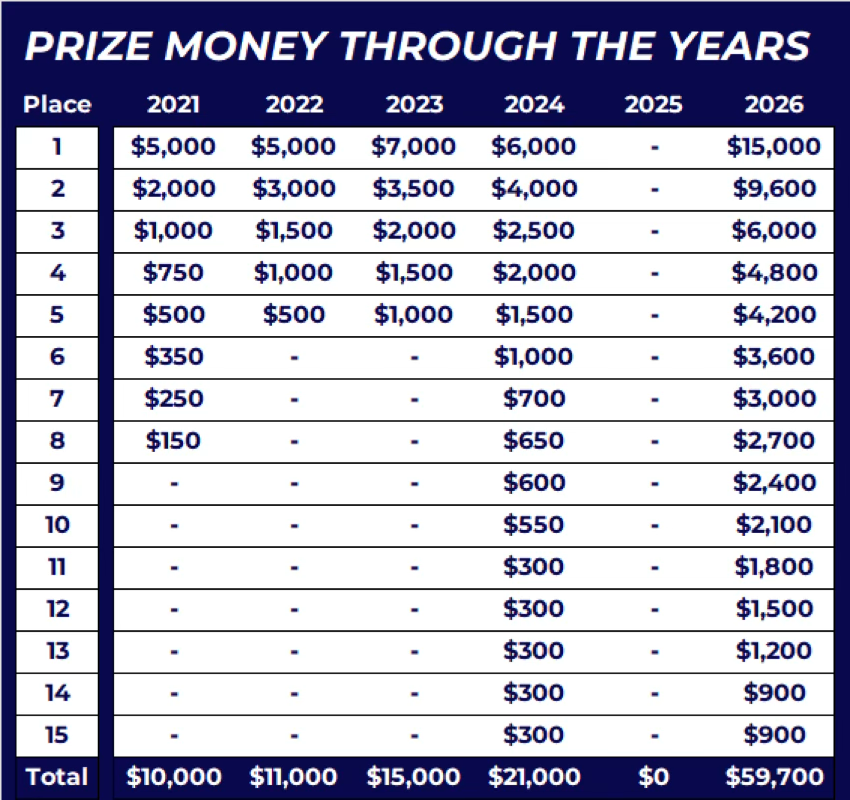 PRIZE MONEY THROUGH THE YEARS

| Place | 2021 | 2022 | 2023 | 2024 | 2025 | 2026 |
|---|---|---|---|---|---|---|
| 1 | \$5,000 | \$5,000 | \$7,000 | \$6,000 | - | \$15,000 |
| 2 | \$2,000 | \$3,000 | \$3,500 | \$4,000 | - | \$9,600 |
| 3 | \$1,000 | \$1,500 | \$2,000 | \$2,500 | - | \$6,000 |
| 4 | \$750 | \$1,000 | \$1,500 | \$2,000 | - | \$4,800 |
| 5 | \$500 | \$500 | \$1,000 | \$1,500 | - | \$4,200 |
| 6 | \$350 | - | - | \$1,000 | - | \$3,600 |
| 7 | \$250 | - | - | \$700 | - | \$3,000 |
| 8 | \$150 | - | - | \$650 | - | \$2,700 |
| 9 | - | - | - | \$600 | - | \$2,400 |
| 10 | - | - | - | \$550 | - | \$2,100 |
| 11 | - | - | - | \$300 | - | \$1,800 |
| 12 | - | - | - | \$300 | - | \$1,500 |
| 13 | - | - | - | \$300 | - | \$1,200 |
| 14 | - | - | - | \$300 | - | \$900 |
| 15 | - | - | - | \$300 | - | \$900 |
| Total | \$10,000 | \$11,000 | \$15,000 | \$21,000 | \$0 | \$59,700 |